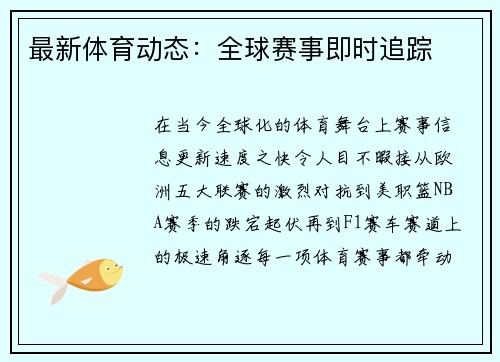 最新体育动态：全球赛事即时追踪

在当今全球化的体育舞台上赛事信息更新速度之快令人目不暇接从欧洲五大联赛的激烈对抗到美职篮NBA赛季的跌宕起伏再到F1赛车赛道上的极速角逐每一项体育赛事都牵动